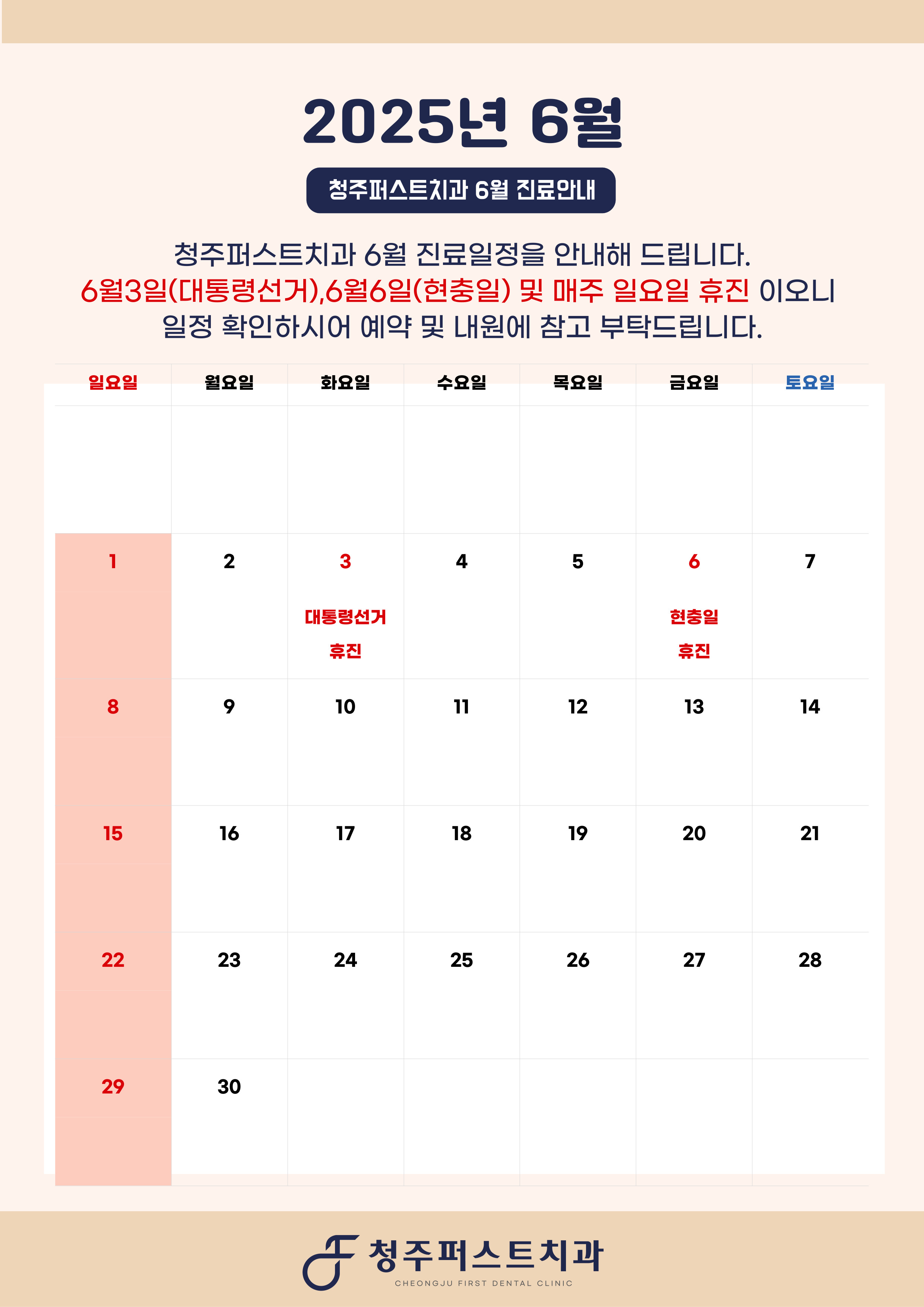 2025년 6월

청주퍼스트치과 6월 진료안내

청주퍼스트치과 6월 진료일정을 안내해 드립니다. 6월3일(대통령선거),6월6일(현충일) 및 매주 일요일 휴진 이오니 일정 확인하시어 예약 및 내원에 참고 부탁드립니다.

| 일요일 | 월요일 | 화요일 | 수요일 | 목요일 | 금요일 | 토요일 |
|---|---|---|---|---|---|---|
| | | | | | | |
| 1 | 2 | 3 대통령선거 휴진 | 4 | 5 | 6 현충일 휴진 | 7 |
| 8 | 9 | 10 | 11 | 12 | 13 | 14 |
| 15 | 16 | 17 | 18 | 19 | 20 | 21 |
| 22 | 23 | 24 | 25 | 26 | 27 | 28 |
| 29 | 30 | | | | | |

청주퍼스트치과
CHEONGJU FIRST DENTAL CLINIC